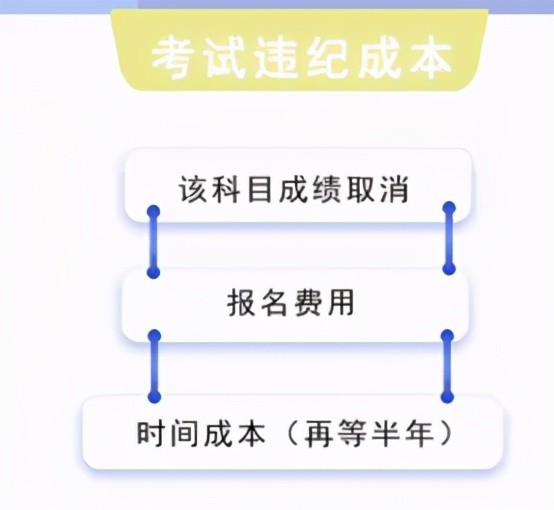 考试违纪成本

该科目成绩取消

报名费用

时间成本（再等半年）